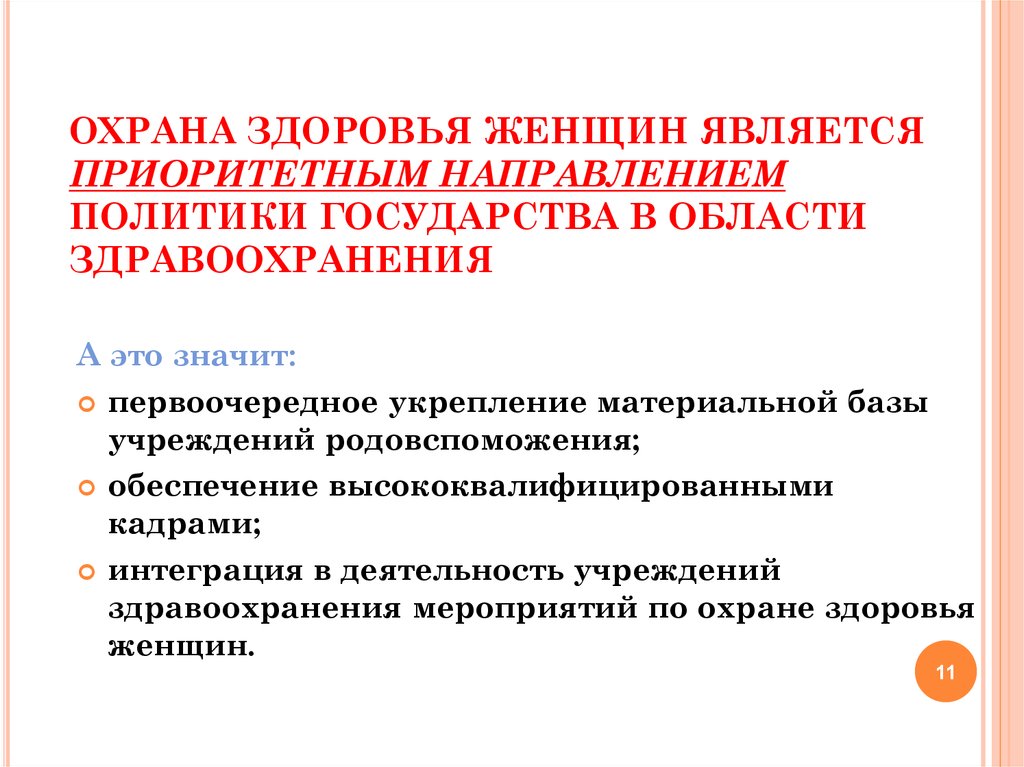 ОХРАНА ЗДОРОВЬЯ ЖЕНЩИН ЯВЛЯЕТСЯ ПРИОРИТЕТНЫМ НАПРАВЛЕНИЕМ ПОЛИТИКИ ГОСУДАРСТВА В ОБЛАСТИ ЗДРАВООХРАНЕНИЯ

А это значит:

первоочередное укрепление материальной базы учреждений родовспоможения;

обеспечение высококвалифицированными кадрами;

интеграция в деятельность учреждений здравоохранения мероприятий по охране здоровья женщин.

11